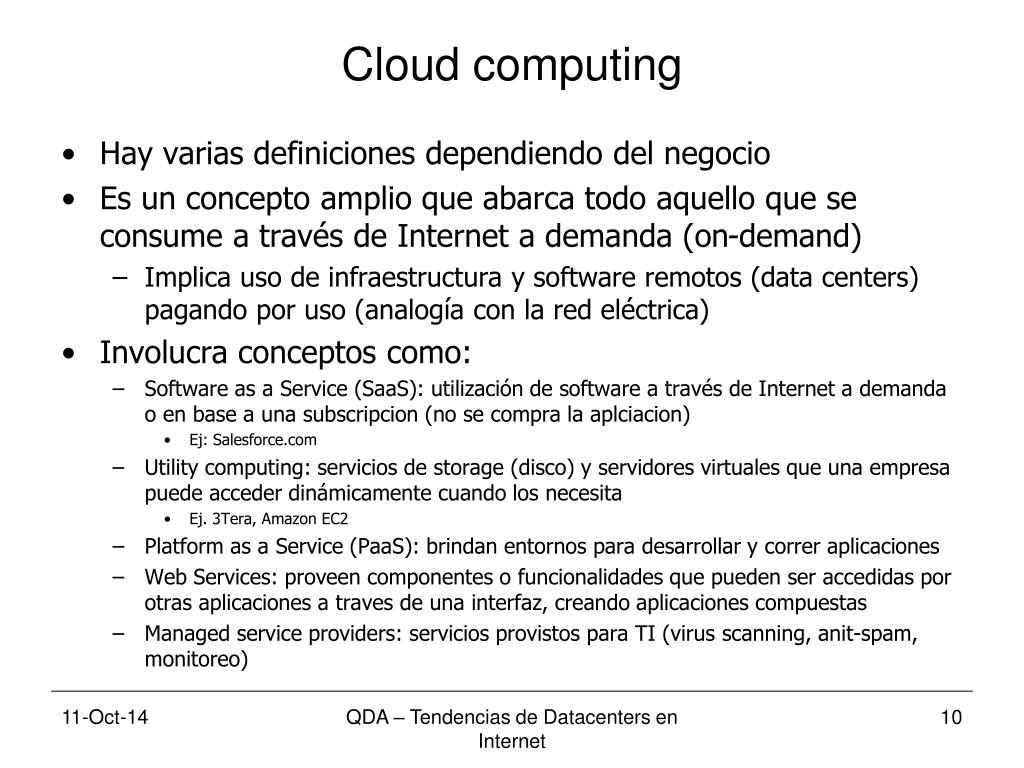 Cloud computing

• Hay varias definiciones dependiendo del negocio
• Es un concepto amplio que abarca todo aquello que se consume a través de Internet a demanda (on-demand)
– Implica uso de infraestructura y software remotos (data centers) pagando por uso (analogía con la red eléctrica)
• Involucra conceptos como:
– Software as a Service (SaaS): utilización de software a través de Internet a demanda o en base a una subscripcion (no se compra la aplciacion)
• Ej: Salesforce.com
– Utility computing: servicios de storage (disco) y servidores virtuales que una empresa puede acceder dinámicamente cuando los necesita
• Ej. 3Tera, Amazon EC2
– Platform as a Service (PaaS): brindan entornos para desarrollar y correr aplicaciones
– Web Services: proveen componentes o funcionalidades que pueden ser accedidas por otras aplicaciones a traves de una interfaz, creando aplicaciones compuestas
– Managed service providers: servicios provistos para TI (virus scanning, anit-spam, monitoreo)

11-Oct-14

QDA – Tendencias de Datacenters en Internet

10